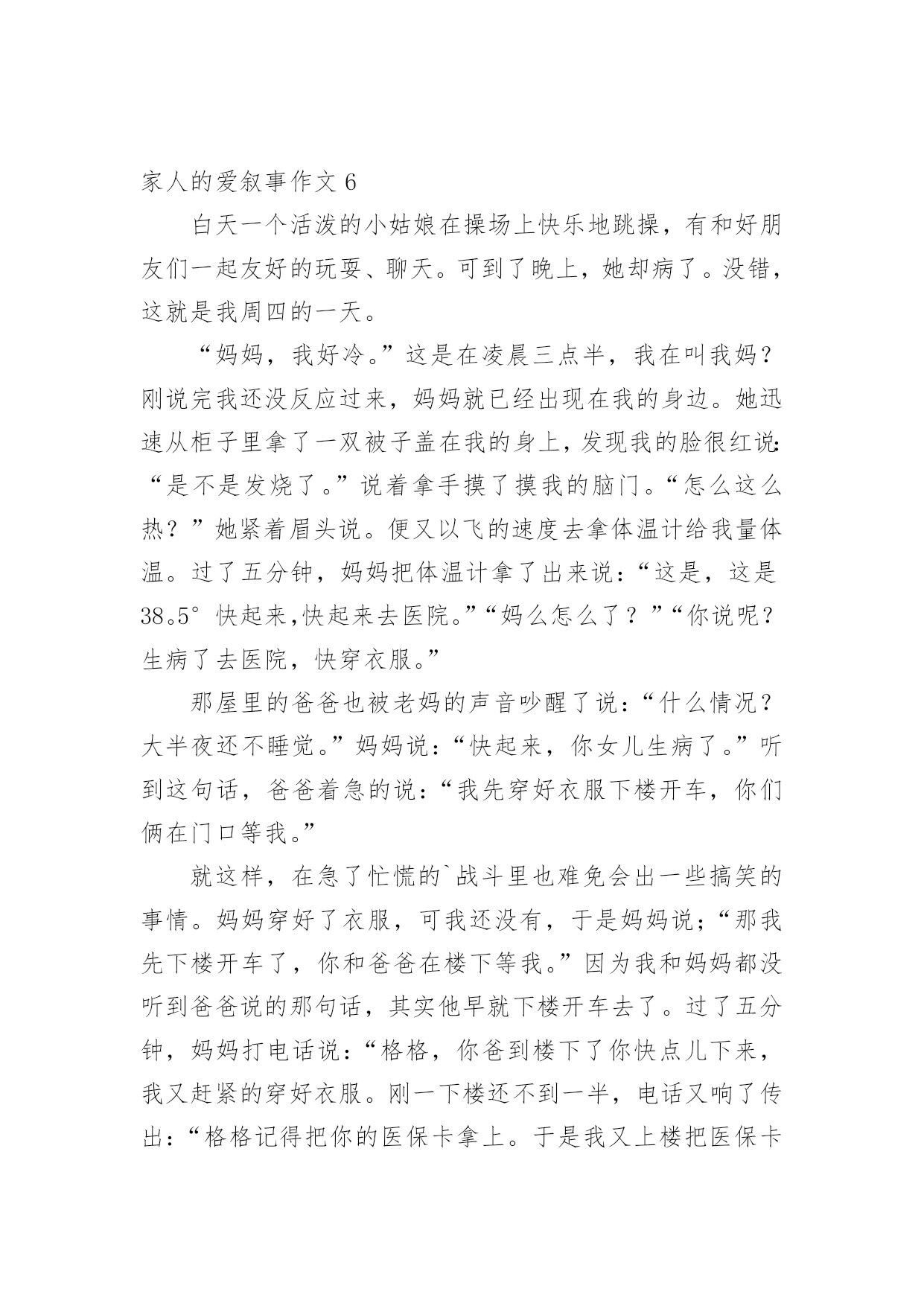 家人的爱叙事作文 6

白天一个活泼的小姑娘在操场上快乐地跳操，有和好朋友们一起友好的玩耍、聊天。可到了晚上，她却病了。没错，这就是我周四的一天。

“妈妈，我好冷。”这是在凌晨三点半，我在叫我妈？刚说完我还没反应过来，妈妈就已经出现在我的身边。她迅速从柜子里拿了一双被子盖在我的身上，发现我的脸很红说:“是不是发烧了。”说着拿手摸了摸我的脑门。“怎么这么热？”她紧着眉头说。便又以飞的速度去拿体温计给我量体温。过了五分钟，妈妈把体温计拿了出来说：“这是，这是38。5°快起来,快起来去医院。”“妈么怎么了？”“你说呢？生病了去医院，快穿衣服。”

那屋里的爸爸也被老妈的声音吵醒了说：“什么情况？大半夜还不睡觉。”妈妈说：“快起来，你女儿生病了。”听到这句话，爸爸着急的说：“我先穿好衣服下楼开车，你们俩在门口等我。”

就这样，在急了忙慌的`战斗里也难免会出一些搞笑的事情。妈妈穿好了衣服，可我还没有，于是妈妈说；“那我先下楼开车了，你和爸爸在楼下等我。”因为我和妈妈都没听到爸爸说的那句话，其实他早就下楼开车去了。过了五分钟，妈妈打电话说：“格格，你爸到楼下了你快点儿下来，我又赶紧的穿好衣服。刚一下楼还不到一半，电话又响了传出：“格格记得把你的医保卡拿上。于是我又上楼把医保卡